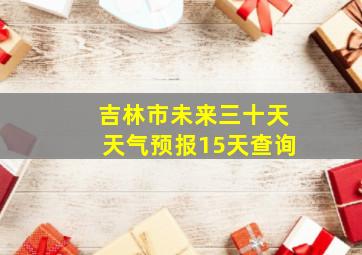 吉林市未来三十天
天气预报15天查询